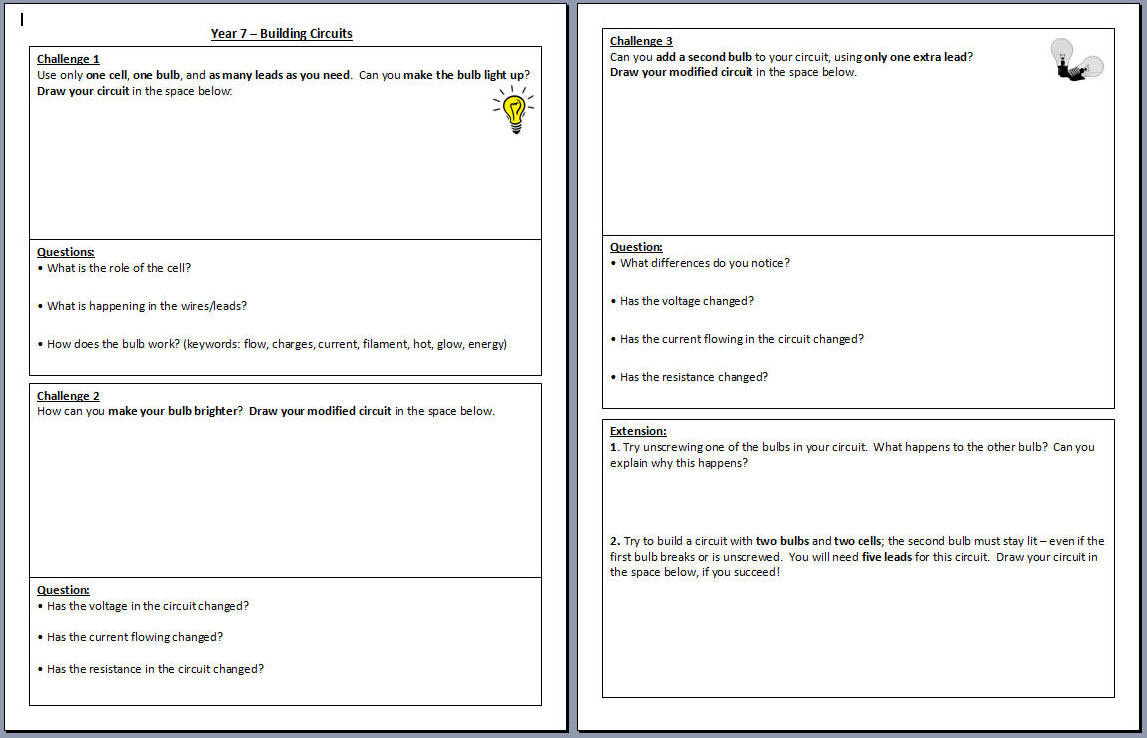 Year 7 – Building Circuits

Challenge 1
Use only one cell, one bulb, and as many leads as you need. Can you make the bulb light up? Draw your circuit in the space below:

Questions:
• What is the role of the cell?

• What is happening in the wires/leads?

• How does the bulb work? (keywords: flow, charges, current, filament, hot, glow, energy)

Challenge 2
How can you make your bulb brighter? Draw your modified circuit in the space below.

Question:
• Has the voltage in the circuit changed?

• Has the current flowing changed?

• Has the resistance in the circuit changed?

Challenge 3
Can you add a second bulb to your circuit, using only one extra lead? Draw your modified circuit in the space below.

Question:
• What differences do you notice?

• Has the voltage changed?

• Has the current flowing in the circuit changed?

• Has the resistance changed?

Extension:
1. Try unscrewing one of the bulbs in your circuit. What happens to the other bulb? Can you explain why this happens?

2. Try to build a circuit with two bulbs and two cells; the second bulb must stay lit – even if the first bulb breaks or is unscrewed. You will need five leads for this circuit. Draw your circuit in the space below, if you succeed!